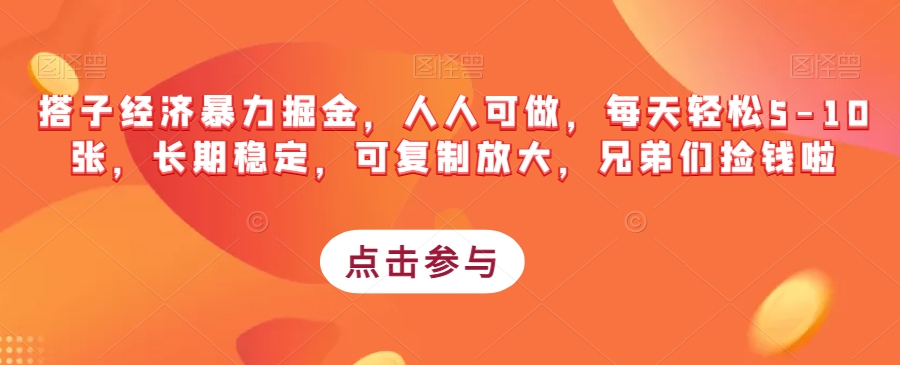 图怪兽 图怪兽 图怪兽

搭子经济暴力掘金，人人可做，每天轻松5-10张，长期稳定，可复制放大，兄弟们捡钱啦

点击参与